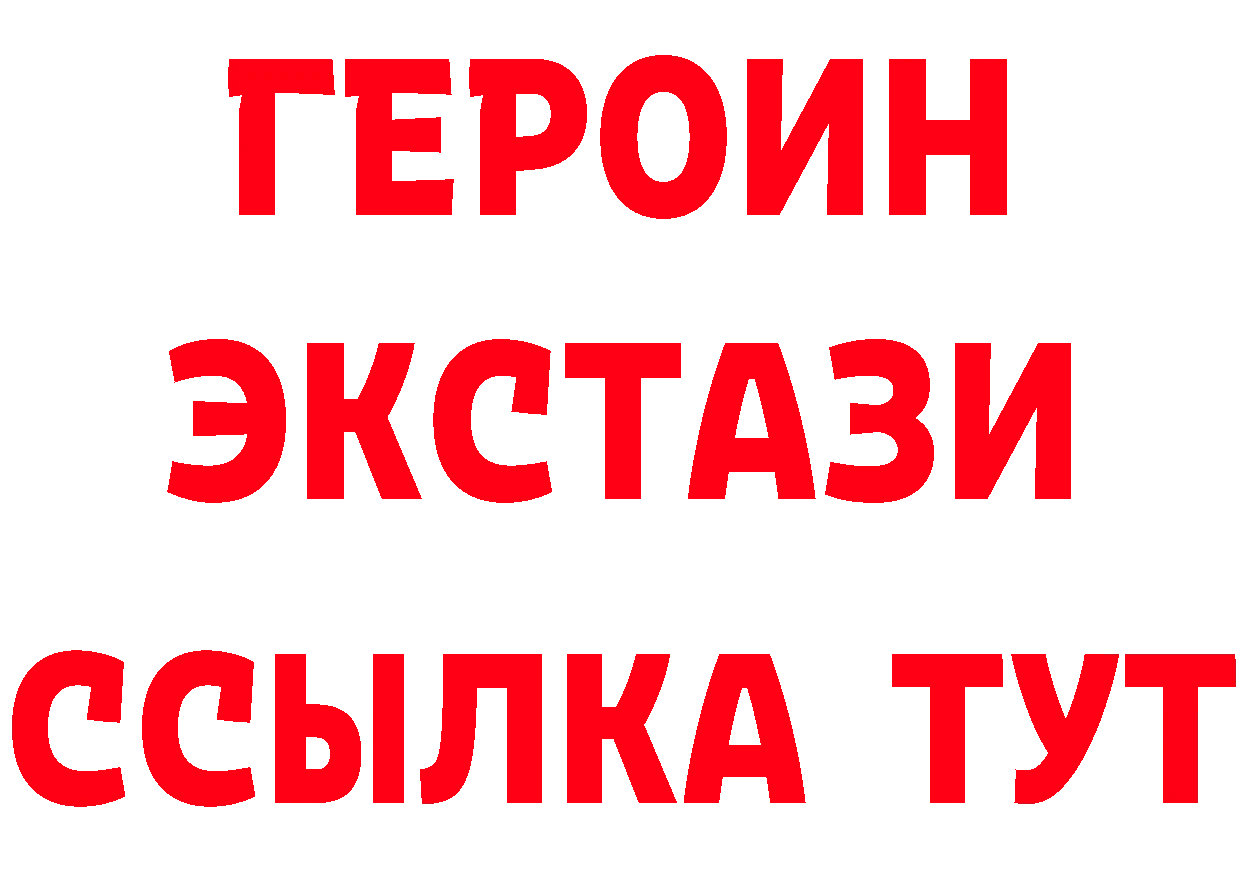 ГЕРОИН
ЭКСТАЗИ
ССЫЛКА ТУТ